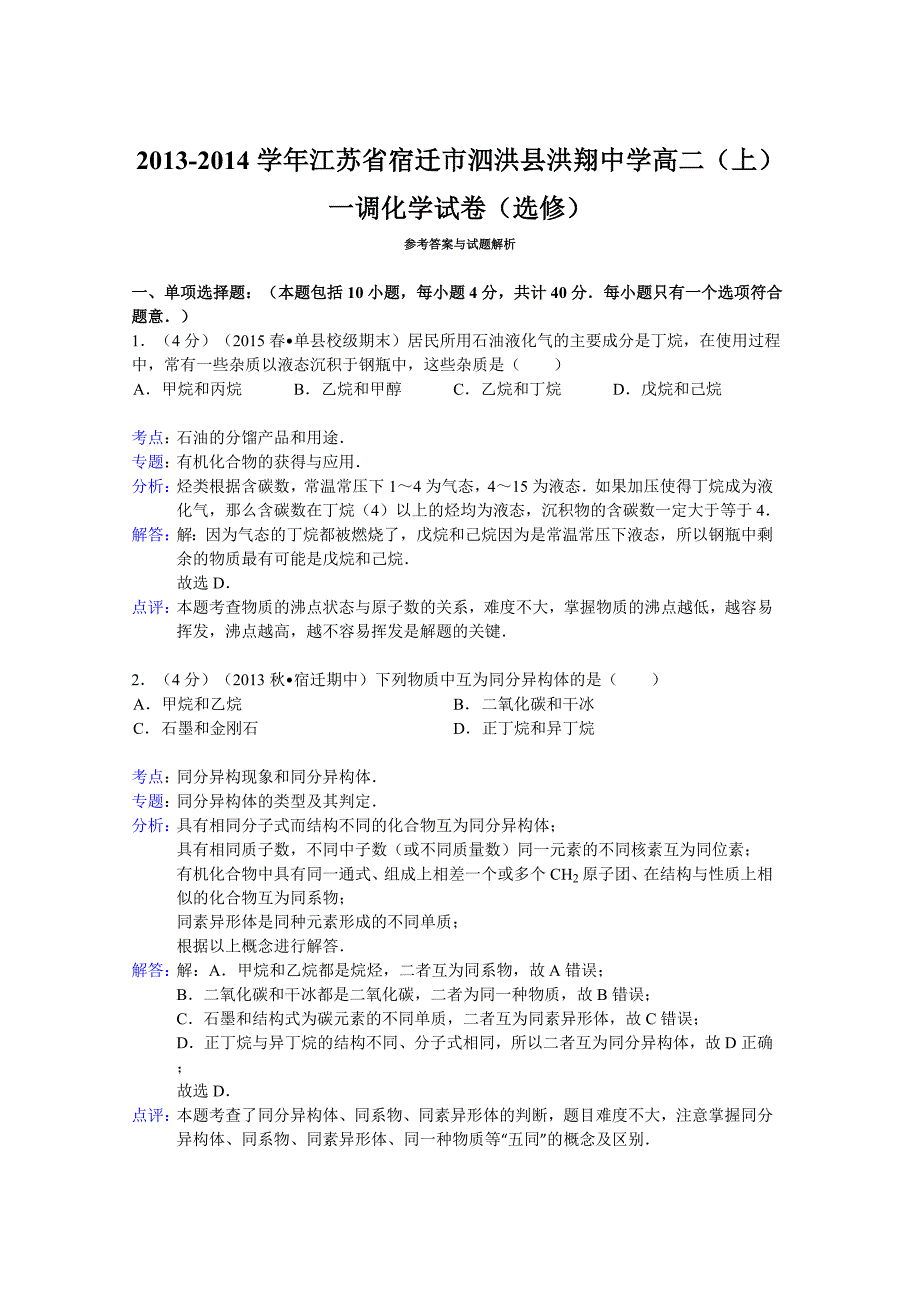 2013-2014 学年江苏省宿迁市泗洪县洪翔中学高二（上）一调化学试卷（选修）

参考答案与试题解析

一、单项选择题：（本题包括 10 小题，每小题 4 分，共计 40 分．每小题只有一个选项符合题意．）

1．（4 分）（2015 春•单县校级期末）居民所用石油液化气的主要成分是丁烷，在使用过程中，常有一些杂质以液态沉积于钢瓶中，这些杂质是（　　）

A．甲烷和丙烷　　B．乙烷和甲醇　　C．乙烷和丁烷　　D．戊烷和己烷

考点：石油的分馏产品和用途．

专题：有机化合物的获得与应用．

分析：烃类根据含碳数，常温常压下 1～4 为气态，4～15 为液态．如果加压使得丁烷成为液化气，那么含碳数在丁烷（4）以上的烃均为液态，沉积物的含碳数一定大于等于 4．

解答：解：因为气态的丁烷都被燃烧了，戊烷和己烷因为是常温常压下液态，所以钢瓶中剩余的物质最有可能是戊烷和己烷．

故选 D．

点评：本题考查物质的沸点状态与原子数的关系，难度不大，掌握物质的沸点越低，越容易挥发，沸点越高，越不容易挥发是解题的关键．

2．（4 分）（2013 秋•宿迁期中）下列物质中互为同分异构体的是（　　）

A．甲烷和乙烷　　B．二氧化碳和干冰

C．石墨和金刚石　　D．正丁烷和异丁烷

考点：同分异构现象和同分异构体．

专题：同分异构体的类型及其判定．

分析：具有相同分子式而结构不同的化合物互为同分异构体；

具有相同质子数，不同中子数（或不同质量数）同一元素的不同核素互为同位素；

有机化合物中具有同一通式、组成上相差一个或多个 $CH_2$ 原子团、在结构与性质上相似的化合物互为同系物；

同素异形体是同种元素形成的不同单质；

根据以上概念进行解答．

解答：解：A．甲烷和乙烷都是烷烃，二者互为同系物，故 A 错误；

B．二氧化碳和干冰都是二氧化碳，二者为同一种物质，故 B 错误；

C．石墨和结构式为碳元素的不同单质，二者互为同素异形体，故 C 错误；

D．正丁烷与异丁烷的结构不同、分子式相同，所以二者互为同分异构体，故 D 正确；

故选 D．

点评：本题考查了同分异构体、同系物、同素异形体的判断，题目难度不大，注意掌握同分异构体、同系物、同素异形体、同一种物质等“五同”的概念及区别．